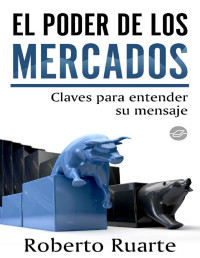 EL PODER DE LOS
MERCADOS

Claves para entender su mensaje

Roberto Ruarte